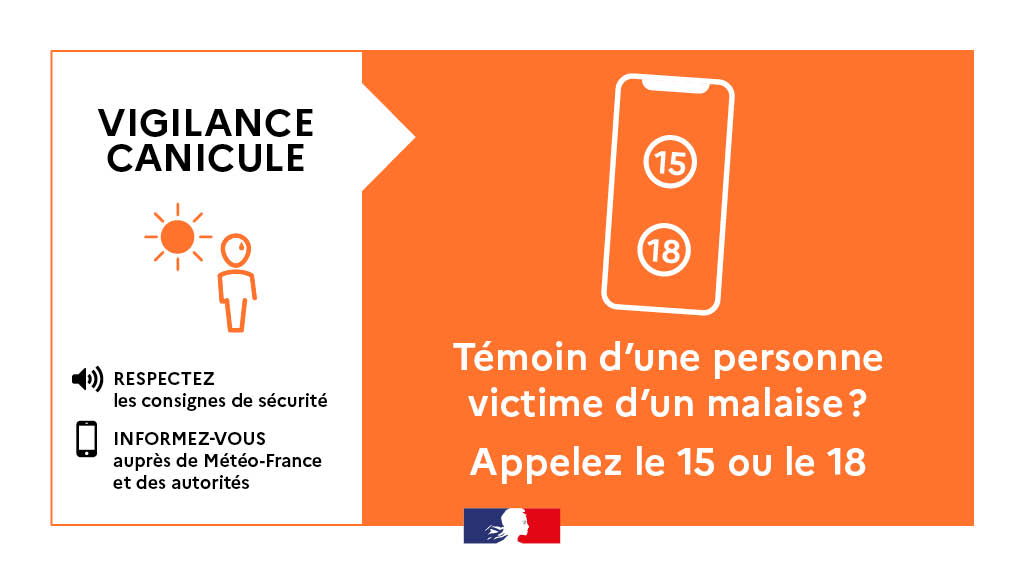 VIGILANCE CANICULE

RESPECTEZ
les consignes de sécurité

INFORMEZ-VOUS
auprès de Météo-France et des autorités

15

18

Témoin d'une personne victime d'un malaise ?

Appelez le 15 ou le 18